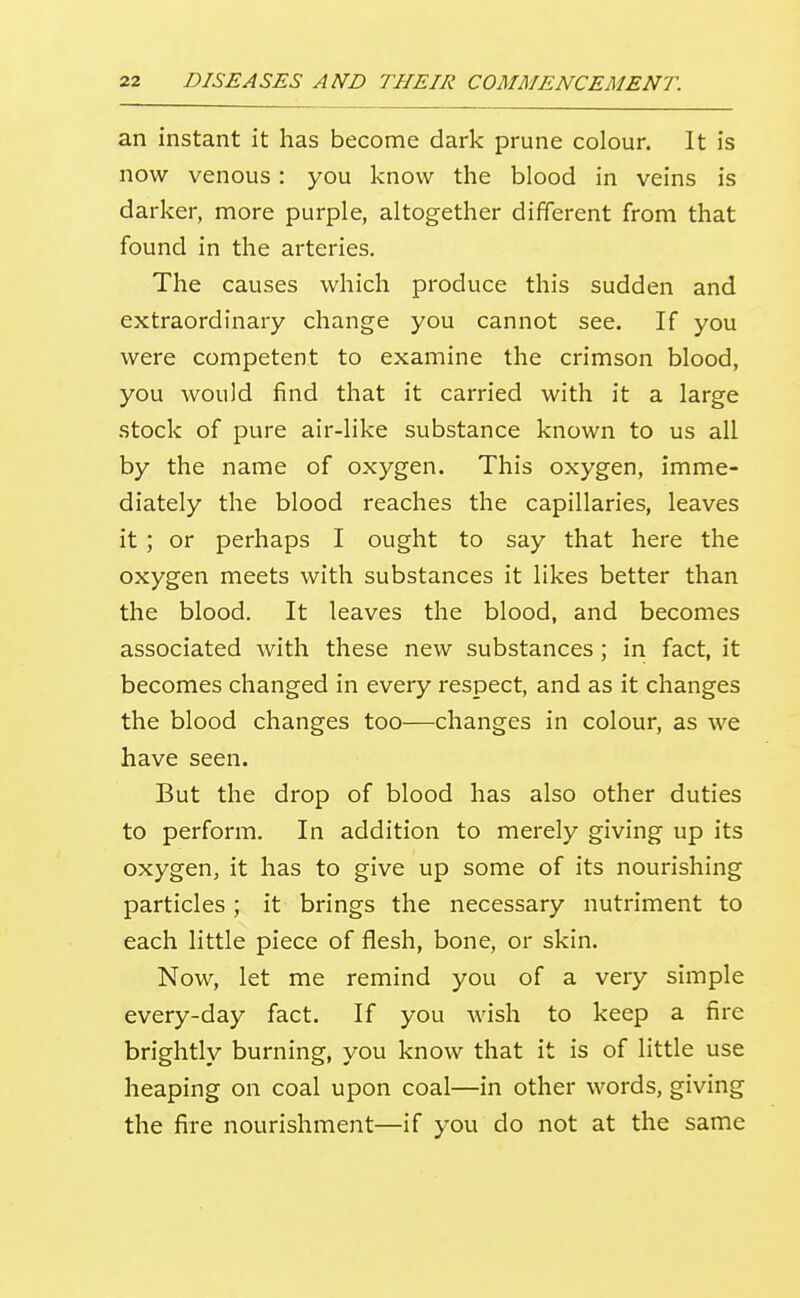 22 DISEASES AND THEIR COMMENCEMENT.

an instant it has become dark prune colour. It is now venous : you know the blood in veins is darker, more purple, altogether different from that found in the arteries.

The causes which produce this sudden and extraordinary change you cannot see. If you were competent to examine the crimson blood, you would find that it carried with it a large stock of pure air-like substance known to us all by the name of oxygen. This oxygen, immediately the blood reaches the capillaries, leaves it ; or perhaps I ought to say that here the oxygen meets with substances it likes better than the blood. It leaves the blood, and becomes associated with these new substances ; in fact, it becomes changed in every respect, and as it changes the blood changes too—changes in colour, as we have seen.

But the drop of blood has also other duties to perform. In addition to merely giving up its oxygen, it has to give up some of its nourishing particles ; it brings the necessary nutriment to each little piece of flesh, bone, or skin.

Now, let me remind you of a very simple every-day fact. If you wish to keep a fire brightly burning, you know that it is of little use heaping on coal upon coal—in other words, giving the fire nourishment—if you do not at the same